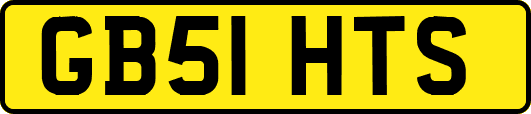 GB51 HTS